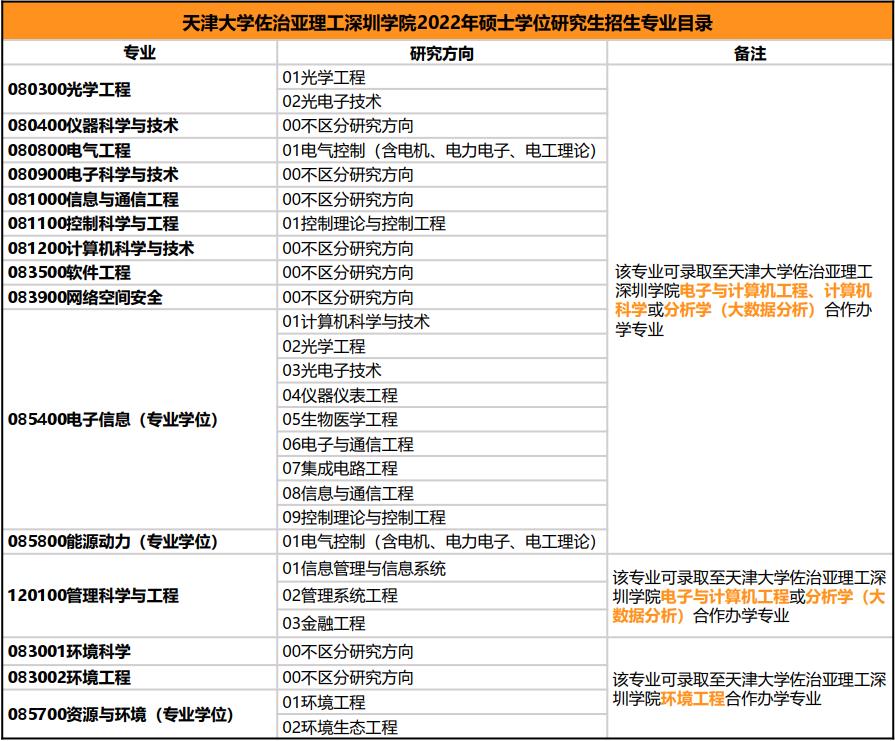 天津大学佐治亚理工深圳学院2022年硕士学位研究生招生专业目录

| 专业 | 研究方向 | 备注 |
|---|---|---|
| 080300光学工程 | 01光学工程 | 该专业可录取至天津大学佐治亚理工深圳学院电子与计算机工程、计算机科学或分析学（大数据分析）合作办学专业 |
| | 02光电子技术 | |
| 080400仪器科学与技术 | 00不区分研究方向 | |
| 080800电气工程 | 01电气控制（含电机、电力电子、电工理论） | |
| 080900电子科学与技术 | 00不区分研究方向 | |
| 081000信息与通信工程 | 00不区分研究方向 | |
| 081100控制科学与工程 | 01控制理论与控制工程 | |
| 081200计算机科学与技术 | 00不区分研究方向 | |
| 083500软件工程 | 00不区分研究方向 | |
| 083900网络空间安全 | 00不区分研究方向 | |
| 085400电子信息（专业学位） | 01计算机科学与技术 | |
| | 02光学工程 | |
| | 03光电子技术 | |
| | 04仪器仪表工程 | |
| | 05生物医学工程 | |
| | 06电子与通信工程 | |
| | 07集成电路工程 | |
| | 08信息与通信工程 | |
| | 09控制理论与控制工程 | |
| 085800能源动力（专业学位） | 01电气控制（含电机、电力电子、电工理论） | |
| 120100管理科学与工程 | 01信息管理与信息系统 | 该专业可录取至天津大学佐治亚理工深圳学院电子与计算机工程或分析学（大数据分析）合作办学专业 |
| | 02管理系统工程 | |
| | 03金融工程 | |
| 083001环境科学 | 00不区分研究方向 | 该专业可录取至天津大学佐治亚理工深圳学院环境工程合作办学专业 |
| 083002环境工程 | 00不区分研究方向 | |
| 085700资源与环境（专业学位） | 01环境工程 | |
| | 02环境生态工程 | |